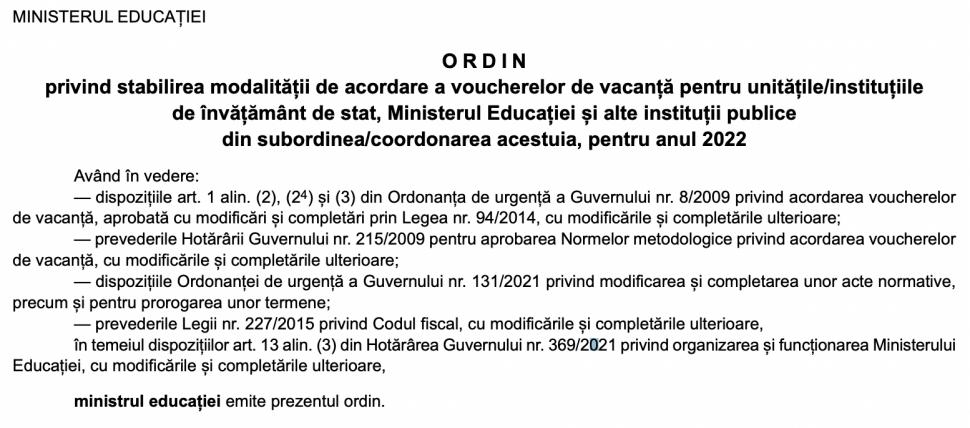 MINISTERUL EDUCAȚIEI

ORDIN
privind stabilirea modalității de acordare a voucherelor de vacanță pentru unitățile/instituțiile de învățământ de stat, Ministerul Educației și alte instituții publice din subordinea/coordonarea acestuia, pentru anul 2022

Având în vedere:
— dispozițiile art. 1 alin. (2), ($2^4$) și (3) din Ordonanța de urgență a Guvernului nr. 8/2009 privind acordarea voucherelor de vacanță, aprobată cu modificări și completări prin Legea nr. 94/2014, cu modificările și completările ulterioare;
— prevederile Hotărârii Guvernului nr. 215/2009 pentru aprobarea Normelor metodologice privind acordarea voucherelor de vacanță, cu modificările și completările ulterioare;
— dispozițiile Ordonanței de urgență a Guvernului nr. 131/2021 privind modificarea și completarea unor acte normative, precum și pentru prorogarea unor termene;
— prevederile Legii nr. 227/2015 privind Codul fiscal, cu modificările și completările ulterioare,
în temeiul dispozițiilor art. 13 alin. (3) din Hotărârea Guvernului nr. 369/2021 privind organizarea și funcționarea Ministerului Educației, cu modificările și completările ulterioare,

ministrul educației emite prezentul ordin.